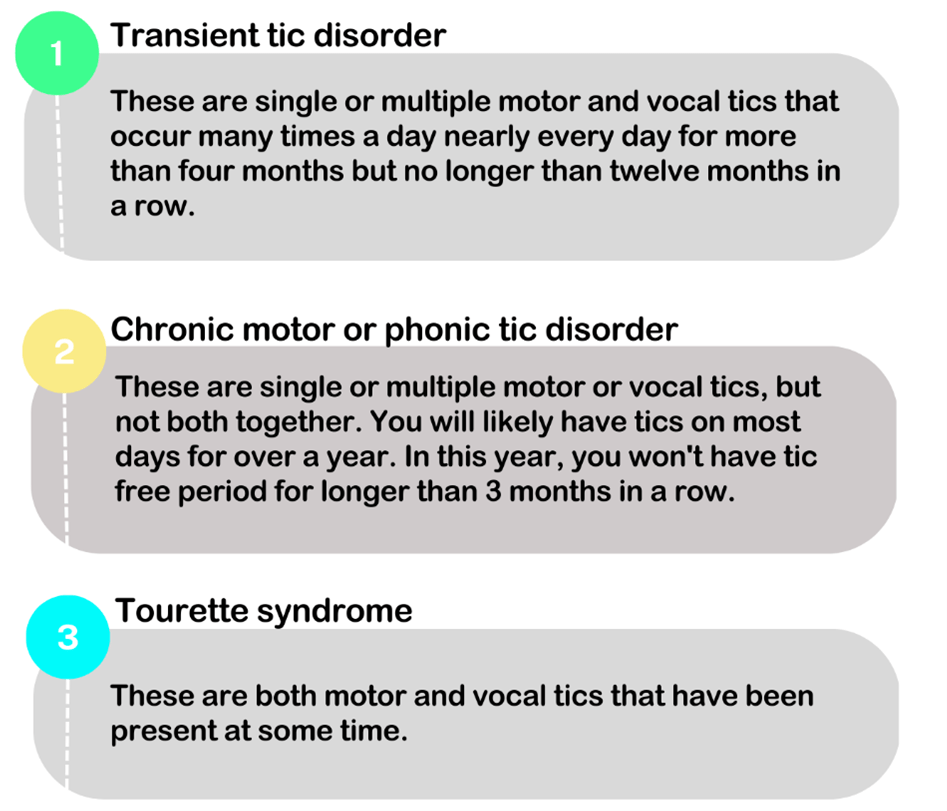 1 Transient tic disorder

These are single or multiple motor and vocal tics that occur many times a day nearly every day for more than four months but no longer than twelve months in a row.

2 Chronic motor or phonic tic disorder

These are single or multiple motor or vocal tics, but not both together. You will likely have tics on most days for over a year. In this year, you won't have tic free period for longer than 3 months in a row.

3 Tourette syndrome

These are both motor and vocal tics that have been present at some time.